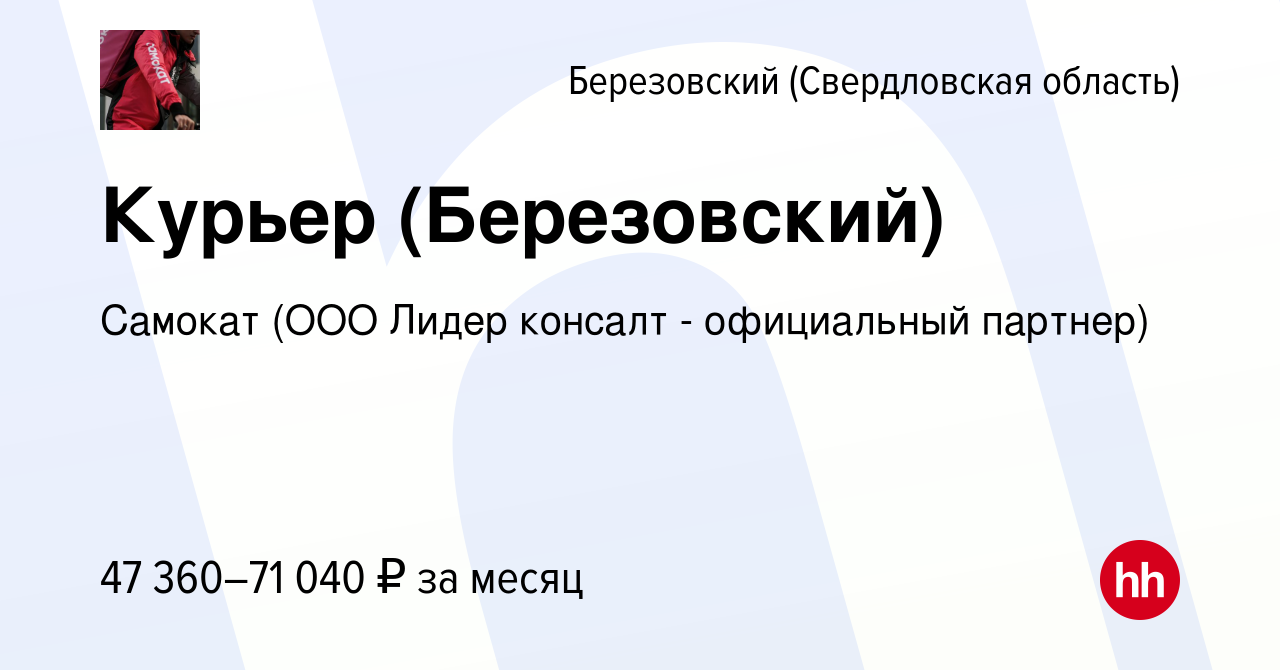 Березовский (Свердловская область)

Курьер (Березовский)

Самокат (ООО Лидер консалт - официальный партнер)

47 360–71 040 ₽ за месяц

hh